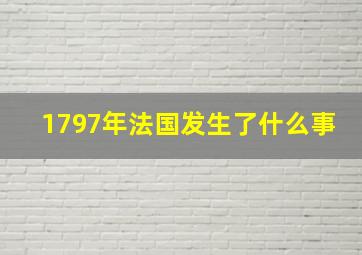 1797年法国发生了什么事